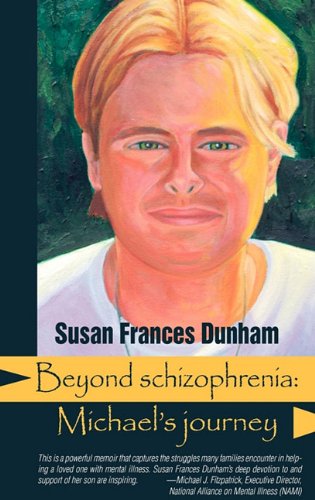 Susan Frances Dunham

Beyond schizophrenia:

Michael's journey

This is a powerful memoir that captures the struggles many families encounter in helping a loved one with mental illness. Susan Frances Dunham's deep devotion to and support of her son are inspiring. —Michael J. Fitzpatrick, Executive Director, National Alliance on Mental Illness (NAMI)